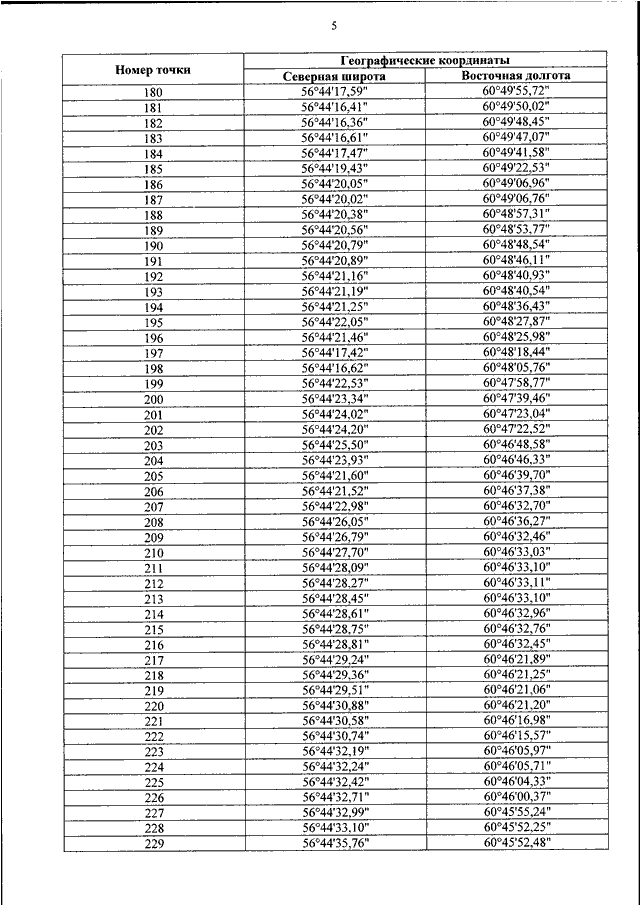 5

| Номер точки | Географические координаты | |
|---|---|---|
| | Северная широта | Восточная долгота |
| 180 | 56°44'17,59" | 60°49'55,72" |
| 181 | 56°44'16,41" | 60°49'50,02" |
| 182 | 56°44'16,36" | 60°49'48,45" |
| 183 | 56°44'16,61" | 60°49'47,07" |
| 184 | 56°44'17,47" | 60°49'41,58" |
| 185 | 56°44'19,43" | 60°49'22,53" |
| 186 | 56°44'20,05" | 60°49'06,96" |
| 187 | 56°44'20,02" | 60°49'06,76" |
| 188 | 56°44'20,38" | 60°48'57,31" |
| 189 | 56°44'20,56" | 60°48'53,77" |
| 190 | 56°44'20,79" | 60°48'48,54" |
| 191 | 56°44'20,89" | 60°48'46,11" |
| 192 | 56°44'21,16" | 60°48'40,93" |
| 193 | 56°44'21,19" | 60°48'40,54" |
| 194 | 56°44'21,25" | 60°48'36,43" |
| 195 | 56°44'22,05" | 60°48'27,87" |
| 196 | 56°44'21,46" | 60°48'25,98" |
| 197 | 56°44'17,42" | 60°48'18,44" |
| 198 | 56°44'16,62" | 60°48'05,76" |
| 199 | 56°44'22,53" | 60°47'58,77" |
| 200 | 56°44'23,34" | 60°47'39,46" |
| 201 | 56°44'24,02" | 60°47'23,04" |
| 202 | 56°44'24,20" | 60°47'22,52" |
| 203 | 56°44'25,50" | 60°46'48,58" |
| 204 | 56°44'23,93" | 60°46'46,33" |
| 205 | 56°44'21,60" | 60°46'39,70" |
| 206 | 56°44'21,52" | 60°46'37,38" |
| 207 | 56°44'22,98" | 60°46'32,70" |
| 208 | 56°44'26,05" | 60°46'36,27" |
| 209 | 56°44'26,79" | 60°46'32,46" |
| 210 | 56°44'27,70" | 60°46'33,03" |
| 211 | 56°44'28,09" | 60°46'33,10" |
| 212 | 56°44'28.27" | 60°46'33,11" |
| 213 | 56°44'28,45" | 60°46'33,10" |
| 214 | 56°44'28,61" | 60°46'32,96" |
| 215 | 56°44'28,75" | 60°46'32,76" |
| 216 | 56°44'28,81" | 60°46'32,45" |
| 217 | 56°44'29,24" | 60°46'21,89" |
| 218 | 56°44'29,36" | 60°46'21,25" |
| 219 | 56°44'29,51" | 60°46'21,06" |
| 220 | 56°44'30,88" | 60°46'21,20" |
| 221 | 56°44'30,58" | 60°46'16,98" |
| 222 | 56°44'30,74" | 60°46'15,57" |
| 223 | 56°44'32,19" | 60°46'05,97" |
| 224 | 56°44'32,24" | 60°46'05,71" |
| 225 | 56°44'32,42" | 60°46'04,33" |
| 226 | 56°44'32,71" | 60°46'00,37" |
| 227 | 56°44'32,99" | 60°45'55,24" |
| 228 | 56°44'33.10" | 60°45'52,25" |
| 229 | 56°44'35,76" | 60°45'52,48" |